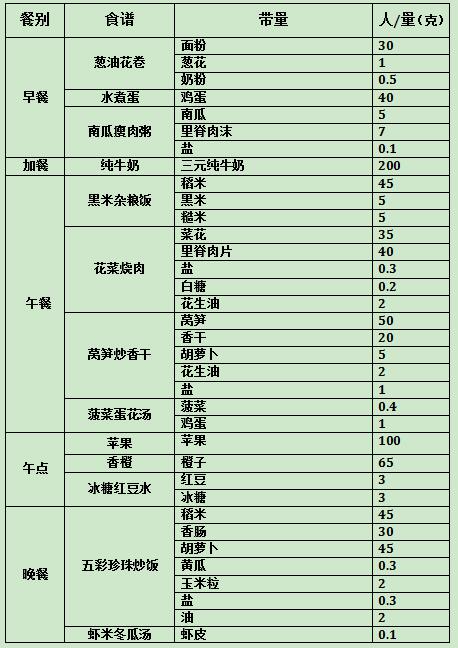 | 餐别 | 食谱 | 带量 | 人/量(克) |
|---|---|---|---|
| 早餐 | 葱油花卷 | 面粉 | 30 |
| | | 葱花 | 1 |
| | | 奶粉 | 0.5 |
| | 水煮蛋 | 鸡蛋 | 40 |
| | 南瓜瘦肉粥 | 南瓜 | 5 |
| | | 里脊肉末 | 7 |
| | | 盐 | 0.1 |
| 加餐 | 纯牛奶 | 三元纯牛奶 | 200 |
| 午餐 | 黑米杂粮饭 | 稻米 | 45 |
| | | 黑米 | 5 |
| | | 糙米 | 5 |
| | 花菜烧肉 | 菜花 | 35 |
| | | 里脊肉片 | 40 |
| | | 盐 | 0.3 |
| | | 白糖 | 0.2 |
| | | 花生油 | 2 |
| | 莴笋炒香干 | 莴笋 | 50 |
| | | 香干 | 20 |
| | | 胡萝卜 | 5 |
| | | 花生油 | 2 |
| | | 盐 | 1 |
| | 菠菜蛋花汤 | 菠菜 | 0.4 |
| | | 鸡蛋 | 1 |
| 午点 | 苹果 | 苹果 | 100 |
| | 香橙 | 橙子 | 65 |
| | 冰糖红豆水 | 红豆 | 3 |
| | | 冰糖 | 3 |
| 晚餐 | 五彩珍珠炒饭 | 稻米 | 45 |
| | | 香肠 | 30 |
| | | 胡萝卜 | 45 |
| | | 黄瓜 | 0.3 |
| | | 玉米粒 | 2 |
| | | 盐 | 0.3 |
| | | 油 | 2 |
| | 虾米冬瓜汤 | 虾皮 | 0.1 |